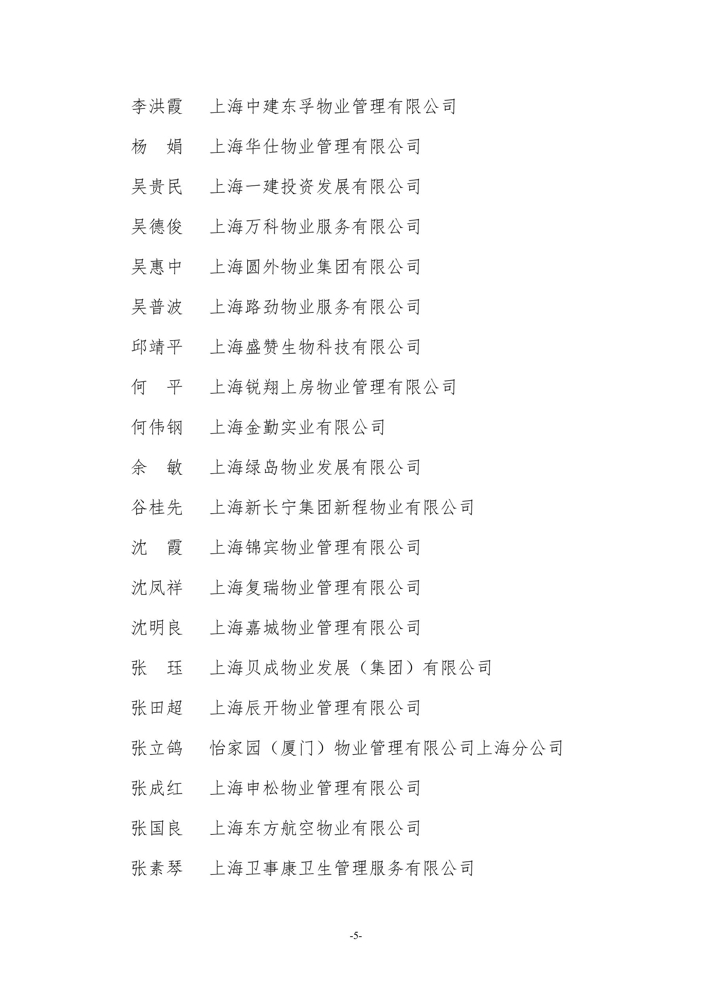 李洪霞　上海中建东孚物业管理有限公司

杨　娟　上海华仕物业管理有限公司

吴贵民　上海一建投资发展有限公司

吴德俊　上海万科物业服务有限公司

吴惠中　上海圆外物业集团有限公司

吴普波　上海路劲物业服务有限公司

邱靖平　上海盛赞生物科技有限公司

何　平　上海锐翔上房物业管理有限公司

何伟钢　上海金勤实业有限公司

余　敏　上海绿岛物业发展有限公司

谷桂先　上海新长宁集团新程物业有限公司

沈　霞　上海锦宾物业管理有限公司

沈凤祥　上海复瑞物业管理有限公司

沈明良　上海嘉城物业管理有限公司

张　珏　上海贝成物业发展（集团）有限公司

张田超　上海辰开物业管理有限公司

张立鸽　怡家园（厦门）物业管理有限公司上海分公司

张成红　上海申松物业管理有限公司

张国良　上海东方航空物业有限公司

张素琴　上海卫事康卫生管理服务有限公司

-5-